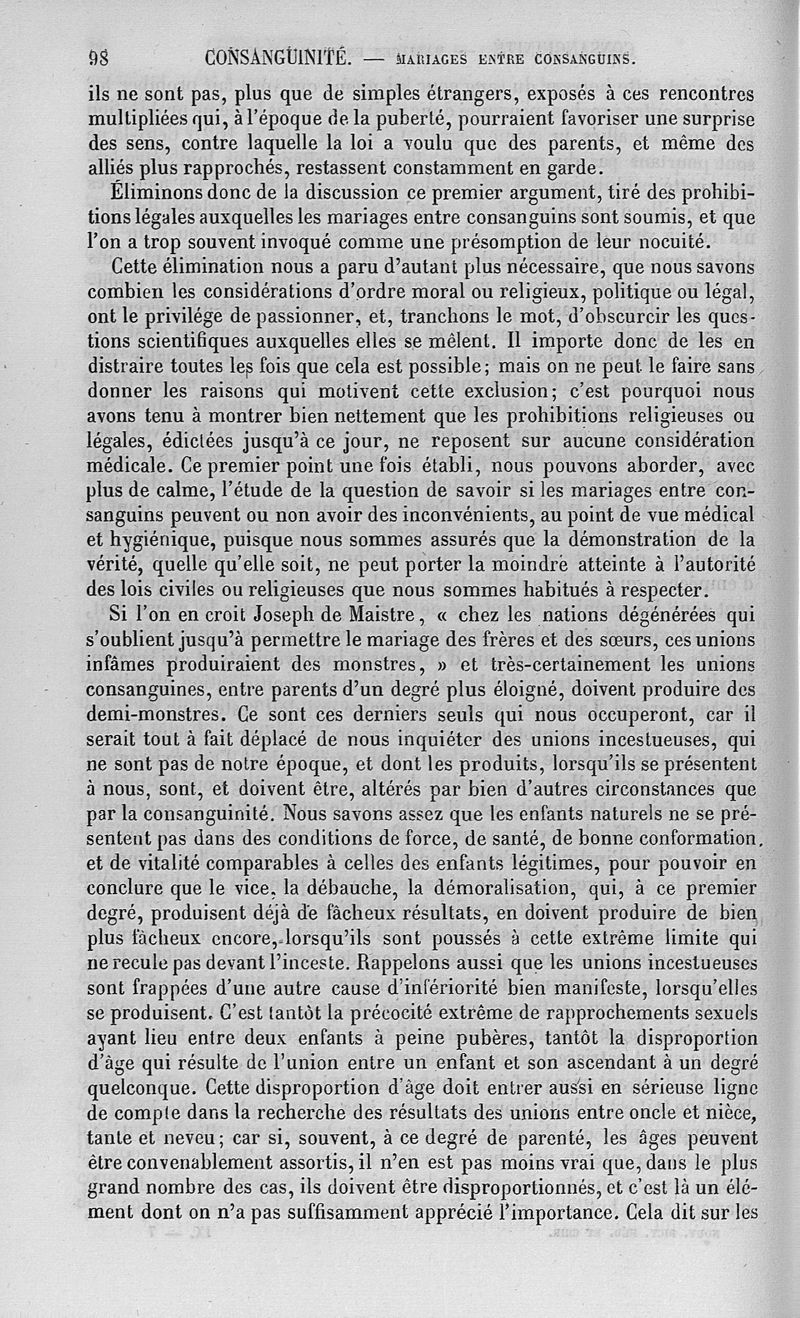 98 CONSANGUINITÉ. — MARIAGES ENTRE CONSANGUINS.

ils ne sont pas, plus que de simples étrangers, exposés à ces rencontres multipliées qui, à l'époque de la puberté, pourraient favoriser une surprise des sens, contre laquelle la loi a voulu que des parents, et même des alliés plus rapprochés, restassent constamment en garde.

Éliminons donc de la discussion ce premier argument, tiré des prohibitions légales auxquelles les mariages entre consanguins sont soumis, et que l'on a trop souvent invoqué comme une présomption de leur nocuité.

Cette élimination nous a paru d'autant plus nécessaire, que nous savons combien les considérations d'ordre moral ou religieux, politique ou légal, ont le privilége de passionner, et, tranchons le mot, d'obscurcir les questions scientifiques auxquelles elles se mêlent. Il importe donc de les en distraire toutes les fois que cela est possible; mais on ne peut le faire sans donner les raisons qui motivent cette exclusion; c'est pourquoi nous avons tenu à montrer bien nettement que les prohibitions religieuses ou légales, édictées jusqu'à ce jour, ne reposent sur aucune considération médicale. Ce premier point une fois établi, nous pouvons aborder, avec plus de calme, l'étude de la question de savoir si les mariages entre consanguins peuvent ou non avoir des inconvénients, au point de vue médical et hygiénique, puisque nous sommes assurés que la démonstration de la vérité, quelle qu'elle soit, ne peut porter la moindre atteinte à l'autorité des lois civiles ou religieuses que nous sommes habitués à respecter.

Si l'on en croit Joseph de Maistre, « chez les nations dégénérées qui s'oublient jusqu'à permettre le mariage des frères et des sœurs, ces unions infâmes produiraient des monstres, » et très-certainement les unions consanguines, entre parents d'un degré plus éloigné, doivent produire des demi-monstres. Ce sont ces derniers seuls qui nous occuperont, car il serait tout à fait déplacé de nous inquiéter des unions incestueuses, qui ne sont pas de notre époque, et dont les produits, lorsqu'ils se présentent à nous, sont, et doivent être, altérés par bien d'autres circonstances que par la consanguinité. Nous savons assez que les enfants naturels ne se présentent pas dans des conditions de force, de santé, de bonne conformation, et de vitalité comparables à celles des enfants légitimes, pour pouvoir en conclure que le vice, la débauche, la démoralisation, qui, à ce premier degré, produisent déjà de fâcheux résultats, en doivent produire de bien plus fâcheux encore, lorsqu'ils sont poussés à cette extrême limite qui ne recule pas devant l'inceste. Rappelons aussi que les unions incestueuses sont frappées d'une autre cause d'infériorité bien manifeste, lorsqu'elles se produisent. C'est tantôt la précocité extrême de rapprochements sexuels ayant lieu entre deux enfants à peine pubères, tantôt la disproportion d'âge qui résulte de l'union entre un enfant et son ascendant à un degré quelconque. Cette disproportion d'âge doit entrer aussi en sérieuse ligne de compte dans la recherche des résultats des unions entre oncle et nièce, tante et neveu; car si, souvent, à ce degré de parenté, les âges peuvent être convenablement assortis, il n'en est pas moins vrai que, dans le plus grand nombre des cas, ils doivent être disproportionnés, et c'est là un élément dont on n'a pas suffisamment apprécié l'importance. Cela dit sur les